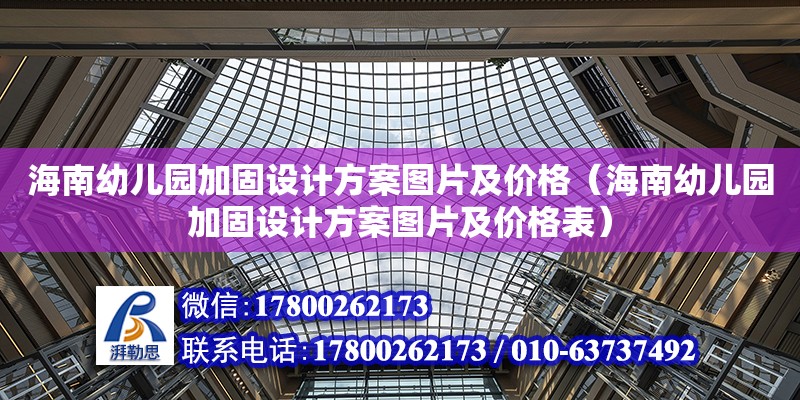 海南幼儿园加固设计方案图片及价格（海南幼儿园加固设计方案图片及价格表）

湃勒思

微信：17800262173

联系电话：17800262173 / 010-63737492